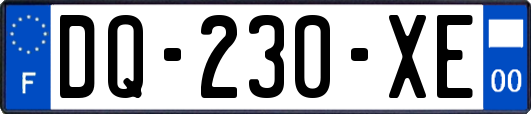 F
DQ-230-XE
00